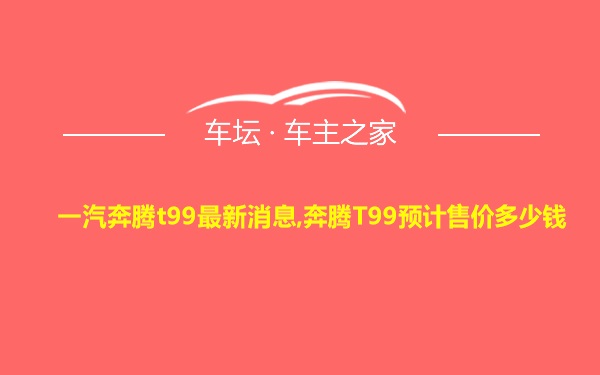 车坛 · 车主之家

一汽奔腾t99最新消息,奔腾T99预计售价多少钱